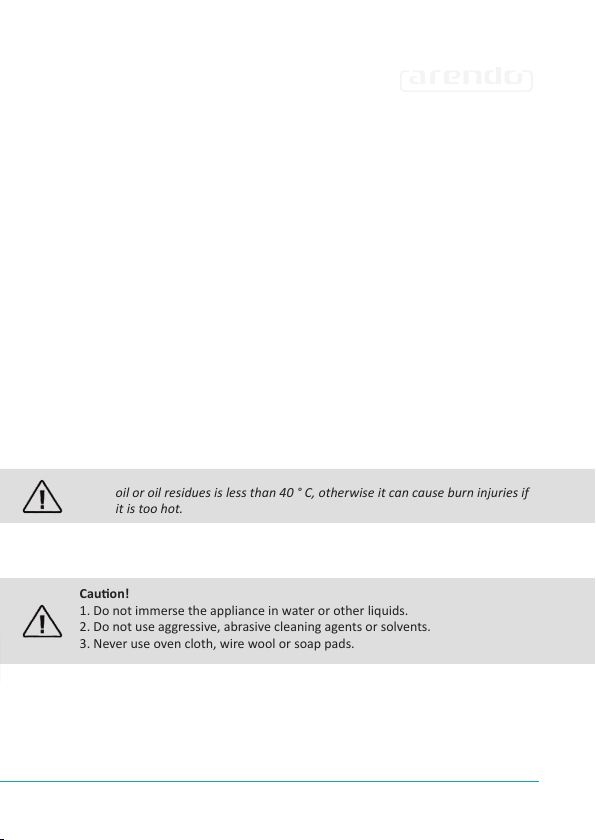 arendo

oil or oil residues is less than 40 ° C, otherwise it can cause burn injuries if it is too hot.

Caution!
1. Do not immerse the appliance in water or other liquids.
2. Do not use aggressive, abrasive cleaning agents or solvents.
3. Never use oven cloth, wire wool or soap pads.